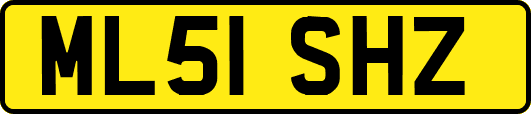 ML51 SHZ